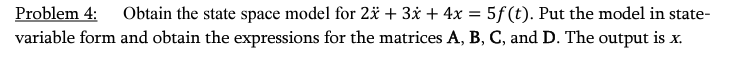 Problem 4: Obtain the state space model for $2\ddot{x} + 3\dot{x} + 4x = 5f(t)$. Put the model in state-variable form and obtain the expressions for the matrices **A**, **B**, **C**, and **D**. The output is $x$.